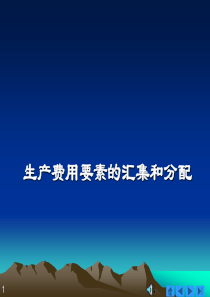 生产费用要素的汇集和分配

1